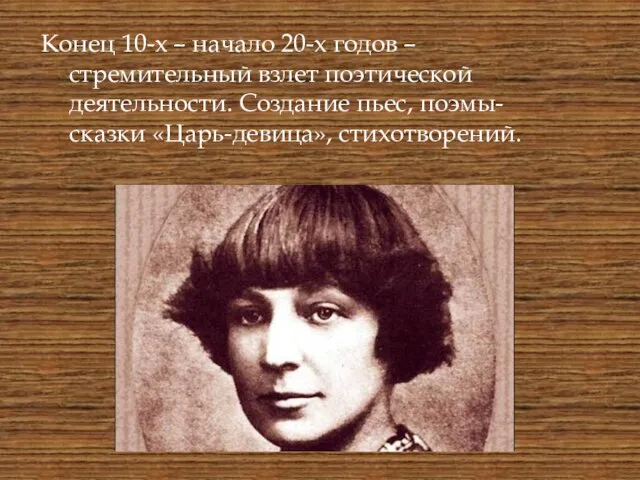 Конец 10-х – начало 20-х годов – стремительный взлет поэтической деятельности. Создание пьес, поэмы-сказки «Царь-девица», стихотворений.